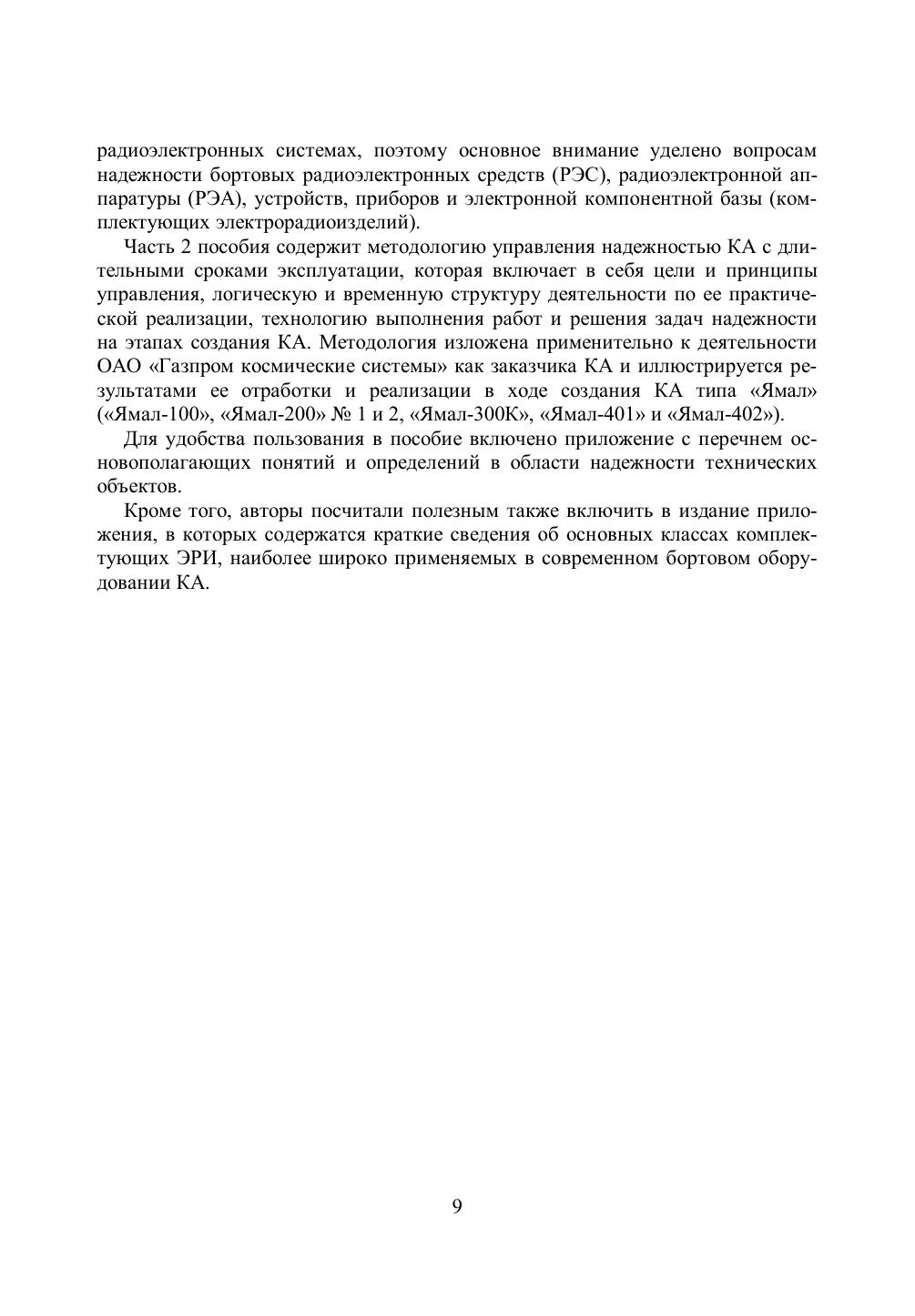 радиоэлектронных системах, поэтому основное внимание уделено вопросам надежности бортовых радиоэлектронных средств (РЭС), радиоэлектронной аппаратуры (РЭА), устройств, приборов и электронной компонентной базы (комплектующих электрорадиоизделий).

Часть 2 пособия содержит методологию управления надежностью КА с длительными сроками эксплуатации, которая включает в себя цели и принципы управления, логическую и временную структуру деятельности по ее практической реализации, технологию выполнения работ и решения задач надежности на этапах создания КА. Методология изложена применительно к деятельности ОАО «Газпром космические системы» как заказчика КА и иллюстрируется результатами ее отработки и реализации в ходе создания КА типа «Ямал» («Ямал-100», «Ямал-200» № 1 и 2, «Ямал-300К», «Ямал-401» и «Ямал-402»).

Для удобства пользования в пособие включено приложение с перечнем основополагающих понятий и определений в области надежности технических объектов.

Кроме того, авторы посчитали полезным также включить в издание приложения, в которых содержатся краткие сведения об основных классах комплектующих ЭРИ, наиболее широко применяемых в современном бортовом оборудовании КА.

9